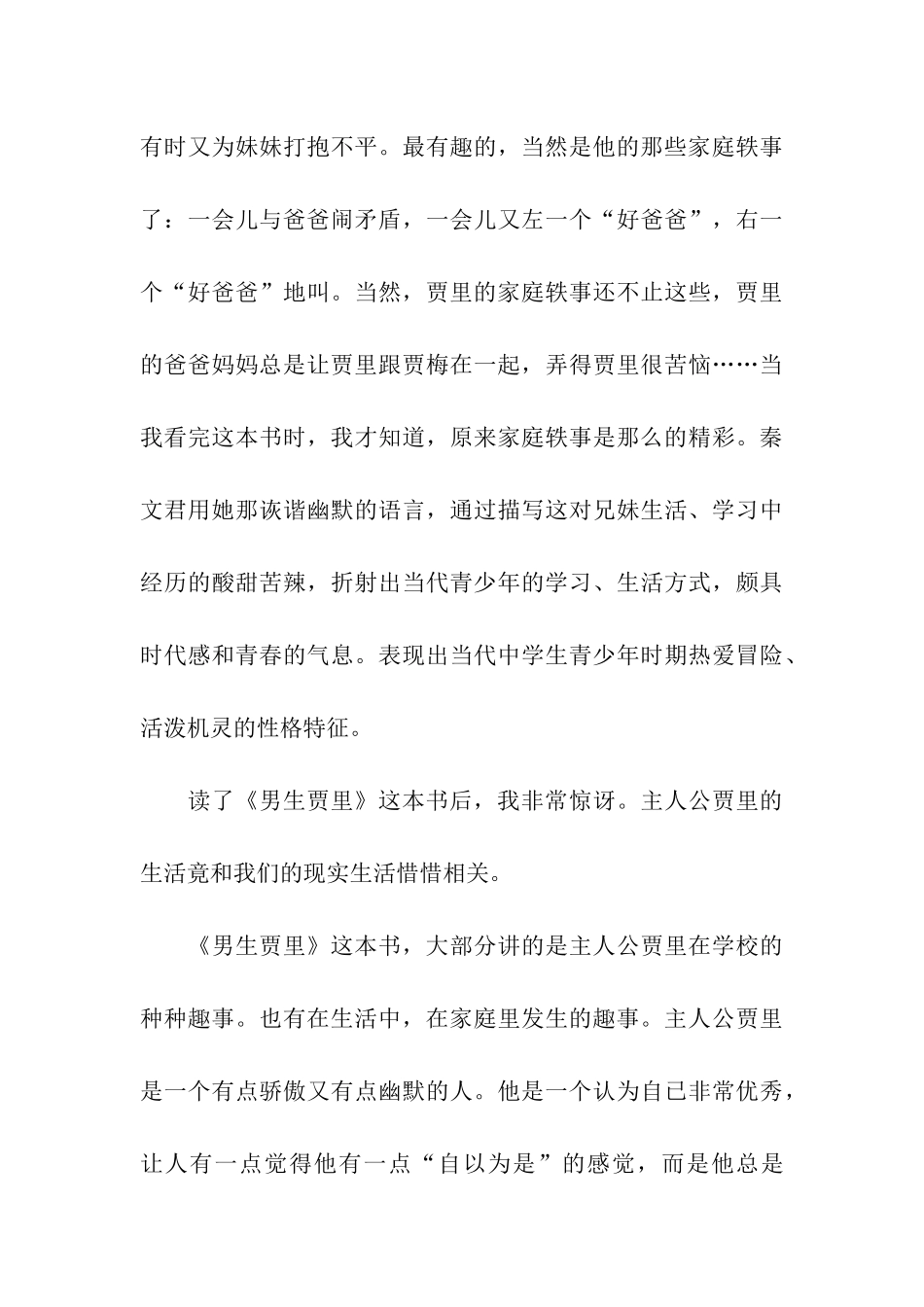 有时又为妹妹打抱不平。最有趣的，当然是他的那些家庭轶事了：一会儿与爸爸闹矛盾，一会儿又左一个“好爸爸”，右一个“好爸爸”地叫。当然，贾里的家庭轶事还不止这些，贾里的爸爸妈妈总是让贾里跟贾梅在一起，弄得贾里很苦恼……当我看完这本书时，我才知道，原来家庭轶事是那么的精彩。秦文君用她那诙谐幽默的语言，通过描写这对兄妹生活、学习中经历的酸甜苦辣，折射出当代青少年的学习、生活方式，颇具时代感和青春的气息。表现出当代中学生青少年时期热爱冒险、活泼机灵的性格特征。

读了《男生贾里》这本书后，我非常惊讶。主人公贾里的生活竟和我们的现实生活惜惜相关。

《男生贾里》这本书，大部分讲的是主人公贾里在学校的种种趣事。也有在生活中，在家庭里发生的趣事。主人公贾里是一个有点骄傲又有点幽默的人。他是一个认为自已非常优秀，让人有一点觉得他有一点“自以为是”的感觉，而是他总是